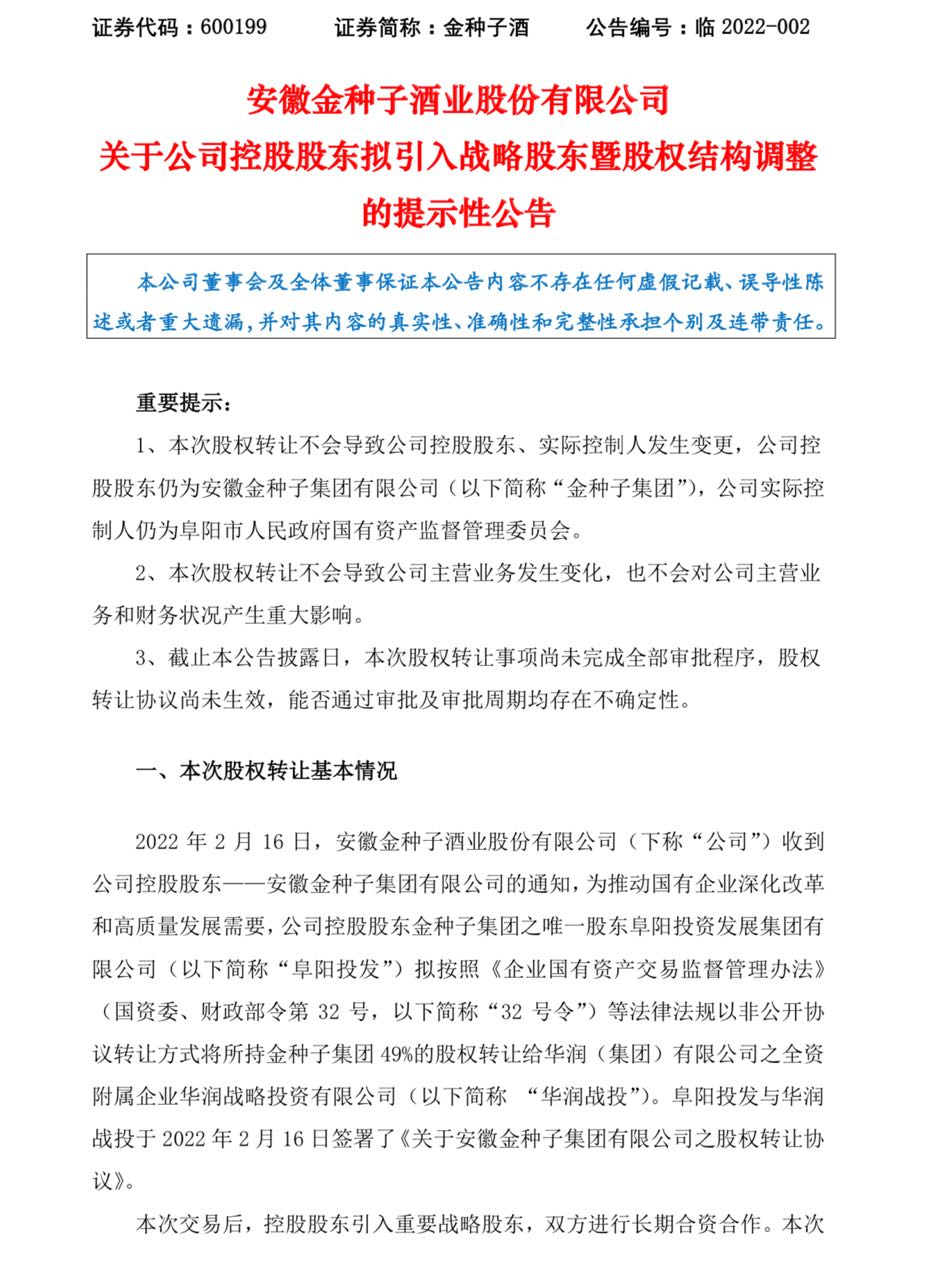 证券代码：600199　　证券简称：金种子酒　　公告编号：临 2022-002

安徽金种子酒业股份有限公司
关于公司控股股东拟引入战略股东暨股权结构调整的提示性公告

本公司董事会及全体董事保证本公告内容不存在任何虚假记载、误导性陈述或者重大遗漏，并对其内容的真实性、准确性和完整性承担个别及连带责任。

重要提示：

1、本次股权转让不会导致公司控股股东、实际控制人发生变更，公司控股股东仍为安徽金种子集团有限公司（以下简称“金种子集团”），公司实际控制人仍为阜阳市人民政府国有资产监督管理委员会。

2、本次股权转让不会导致公司主营业务发生变化，也不会对公司主营业务和财务状况产生重大影响。

3、截止本公告披露日，本次股权转让事项尚未完成全部审批程序，股权转让协议尚未生效，能否通过审批及审批周期均存在不确定性。

一、本次股权转让基本情况

2022 年 2 月 16 日，安徽金种子酒业股份有限公司（下称“公司”）收到公司控股股东——安徽金种子集团有限公司的通知，为推动国有企业深化改革和高质量发展需要，公司控股股东金种子集团之唯一股东阜阳投资发展集团有限公司（以下简称“阜阳投发”）拟按照《企业国有资产交易监督管理办法》（国资委、财政部令第 32 号，以下简称“32 号令”）等法律法规以非公开协议转让方式将所持金种子集团 49%的股权转让给华润（集团）有限公司之全资附属企业华润战略投资有限公司（以下简称 “华润战投”）。阜阳投发与华润战投于 2022 年 2 月 16 日签署了《关于安徽金种子集团有限公司之股权转让协议》。

本次交易后，控股股东引入重要战略股东，双方进行长期合资合作。本次